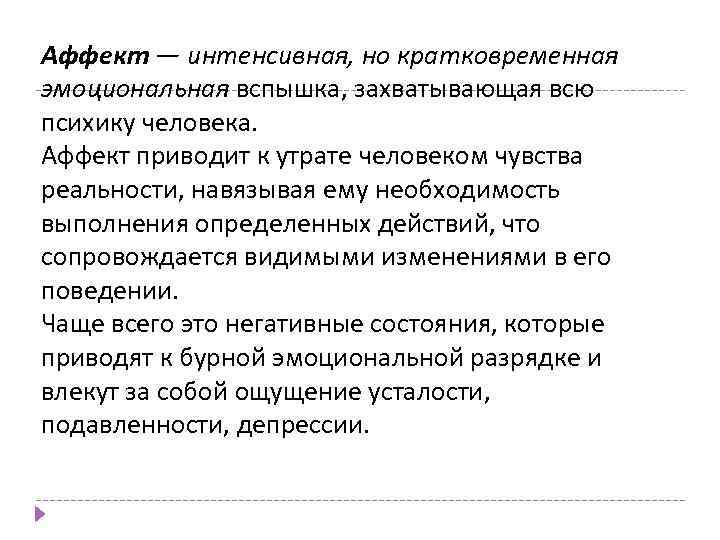 Аффект — интенсивная, но кратковременная эмоциональная вспышка, захватывающая всю психику человека.
Аффект приводит к утрате человеком чувства реальности, навязывая ему необходимость выполнения определенных действий, что сопровождается видимыми изменениями в его поведении.
Чаще всего это негативные состояния, которые приводят к бурной эмоциональной разрядке и влекут за собой ощущение усталости, подавленности, депрессии.